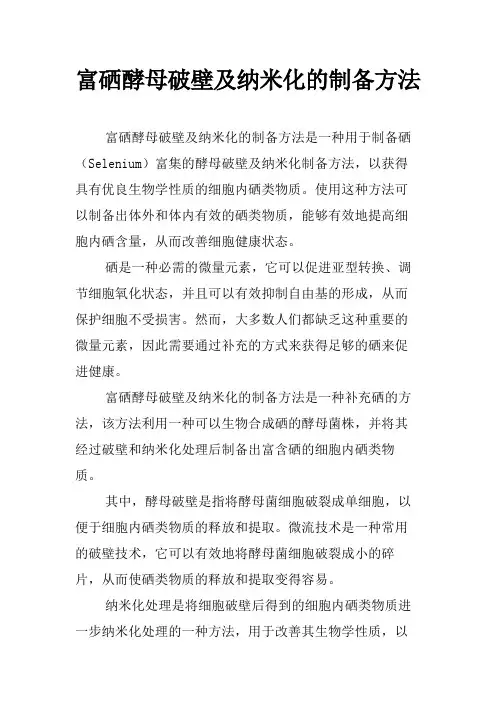 富硒酵母破壁及纳米化的制备方法

富硒酵母破壁及纳米化的制备方法是一种用于制备硒（Selenium）富集的酵母破壁及纳米化制备方法，以获得具有优良生物学性质的细胞内硒类物质。使用这种方法可以制备出体外和体内有效的硒类物质，能够有效地提高细胞内硒含量，从而改善细胞健康状态。

硒是一种必需的微量元素，它可以促进亚型转换、调节细胞氧化状态，并且可以有效抑制自由基的形成，从而保护细胞不受损害。然而，大多数人们都缺乏这种重要的微量元素，因此需要通过补充的方式来获得足够的硒来促进健康。

富硒酵母破壁及纳米化的制备方法是一种补充硒的方法，该方法利用一种可以生物合成硒的酵母菌株，并将其经过破壁和纳米化处理后制备出富含硒的细胞内硒类物质。

其中，酵母破壁是指将酵母菌细胞破裂成单细胞，以便于细胞内硒类物质的释放和提取。微流技术是一种常用的破壁技术，它可以有效地将酵母菌细胞破裂成小的碎片，从而使硒类物质的释放和提取变得容易。

纳米化处理是将细胞破壁后得到的细胞内硒类物质进一步纳米化处理的一种方法，用于改善其生物学性质，以